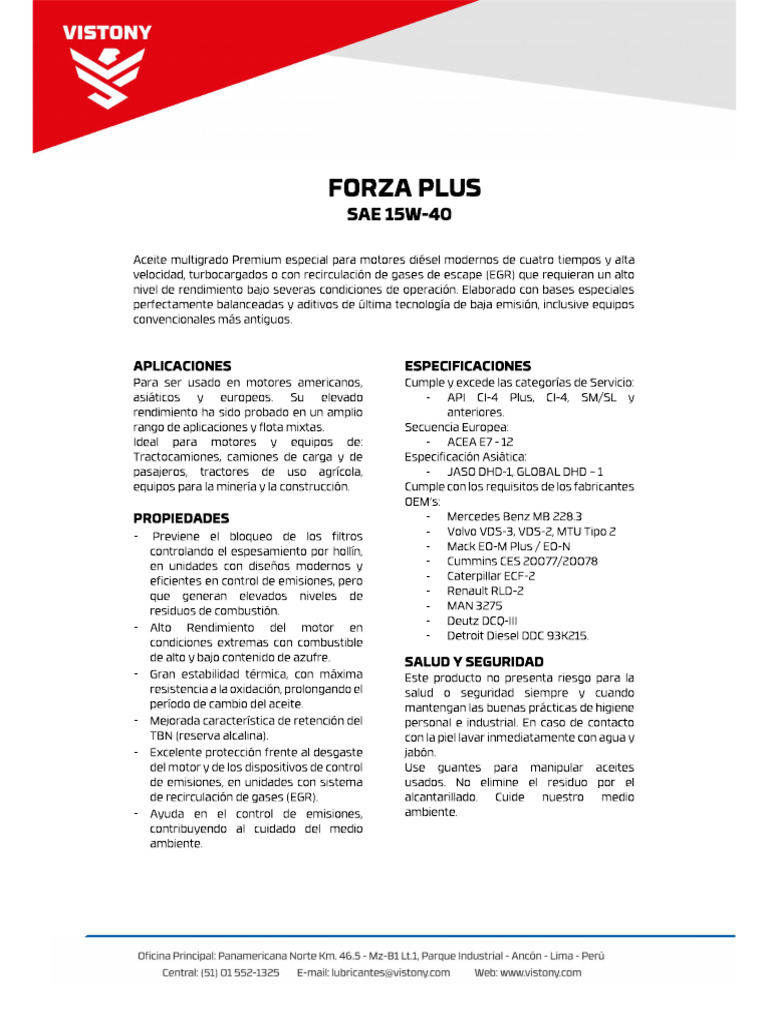 VISTONY

FORZA PLUS
SAE 15W-40

Aceite multigrado Premium especial para motores diésel modernos de cuatro tiempos y alta velocidad, turbocargados o con recirculación de gases de escape (EGR) que requieran un alto nivel de rendimiento bajo severas condiciones de operación. Elaborado con bases especiales perfectamente balanceadas y aditivos de última tecnología de baja emisión, inclusive equipos convencionales más antiguos.

APLICACIONES
Para ser usado en motores americanos, asiáticos y europeos. Su elevado rendimiento ha sido probado en un amplio rango de aplicaciones y flota mixtas.
Ideal para motores y equipos de: Tractocamiones, camiones de carga y de pasajeros, tractores de uso agrícola, equipos para la minería y la construcción.

PROPIEDADES
- Previene el bloqueo de los filtros controlando el espesamiento por hollín, en unidades con diseños modernos y eficientes en control de emisiones, pero que generan elevados niveles de residuos de combustión.
- Alto Rendimiento del motor en condiciones extremas con combustible de alto y bajo contenido de azufre.
- Gran estabilidad térmica, con máxima resistencia a la oxidación, prolongando el período de cambio del aceite.
- Mejorada característica de retención del TBN (reserva alcalina).
- Excelente protección frente al desgaste del motor y de los dispositivos de control de emisiones, en unidades con sistema de recirculación de gases (EGR).
- Ayuda en el control de emisiones, contribuyendo al cuidado del medio ambiente.

ESPECIFICACIONES
Cumple y excede las categorías de Servicio:
- API CI-4 Plus, CI-4, SM/SL y anteriores.
Secuencia Europea:
- ACEA E7 - 12
Especificación Asiática:
- JASO DHD-1, GLOBAL DHD – 1
Cumple con los requisitos de los fabricantes OEM's:
- Mercedes Benz MB 228.3
- Volvo VDS-3, VDS-2, MTU Tipo 2
- Mack EO-M Plus / EO-N
- Cummins CES 20077/20078
- Caterpillar ECF-2
- Renault RLD-2
- MAN 3275
- Deutz DCQ-III
- Detroit Diesel DDC 93K215.

SALUD Y SEGURIDAD
Este producto no presenta riesgo para la salud o seguridad siempre y cuando mantengan las buenas prácticas de higiene personal e industrial. En caso de contacto con la piel lavar inmediatamente con agua y jabón.
Use guantes para manipular aceites usados. No elimine el residuo por el alcantarillado. Cuide nuestro medio ambiente.

Oficina Principal: Panamericana Norte Km. 46.5 - Mz-B1 Lt.1, Parque Industrial - Ancón - Lima - Perú
Central: (51) 01 552-1325 E-mail: lubricantes@vistony.com Web: www.vistony.com